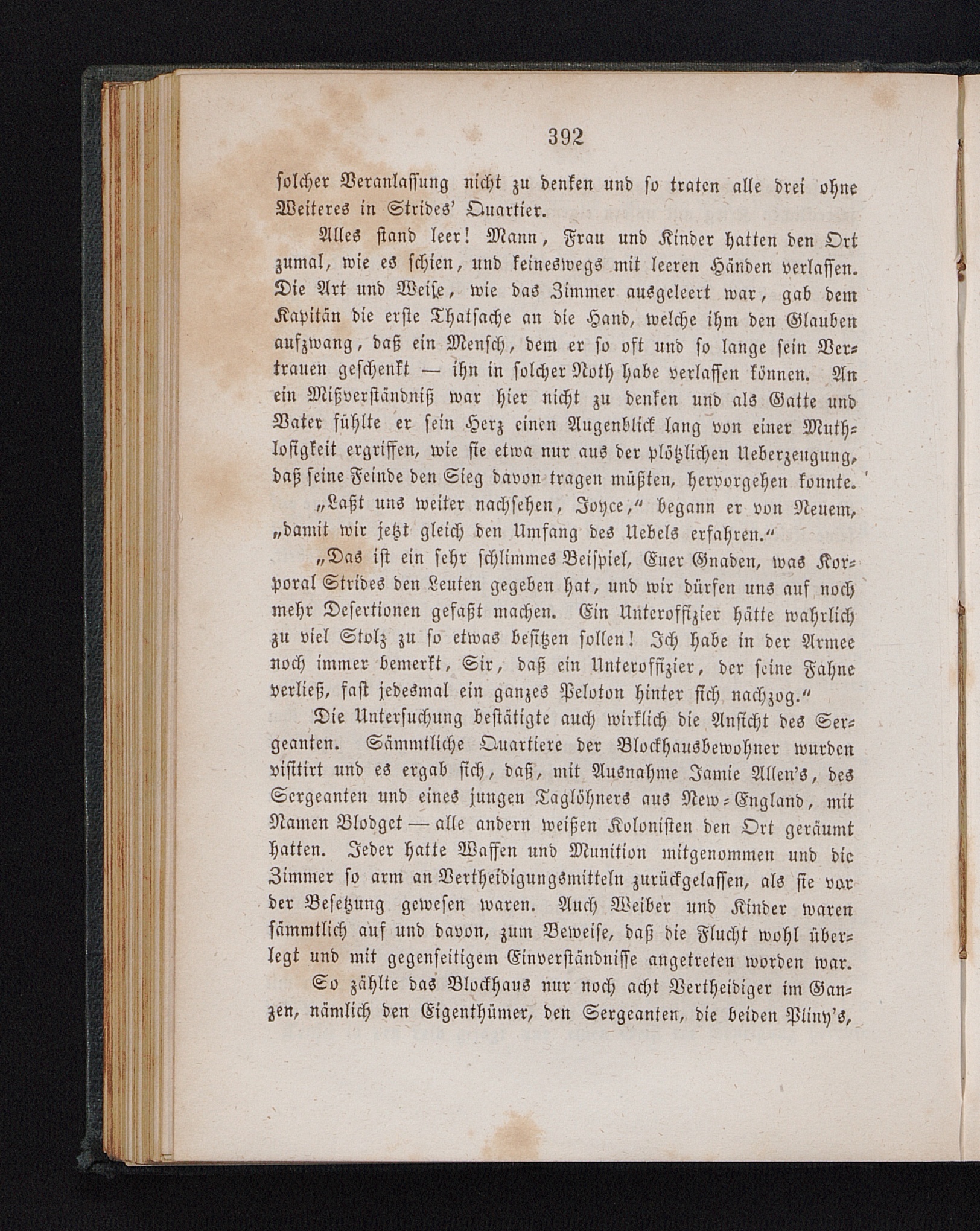 392

solcher Veranlassung nicht zu denken und so traten alle drei ohne Weiteres in Strides' Quartier.

Alles stand leer! Mann, Frau und Kinder hatten den Ort zumal, wie es schien, und keineswegs mit leeren Händen verlassen. Die Art und Weise, wie das Zimmer ausgeleert war, gab dem Kapitän die erste Thatsache an die Hand, welche ihm den Glauben aufzwang, daß ein Mensch, dem er so oft und so lange sein Vertrauen geschenkt — ihn in solcher Noth habe verlassen können. An ein Mißverständniß war hier nicht zu denken und als Gatte und Vater fühlte er sein Herz einen Augenblick lang von einer Muthlosigkeit ergriffen, wie sie etwa nur aus der plötzlichen Ueberzeugung, daß seine Feinde den Sieg davon tragen müßten, hervorgehen konnte.

„Laßt uns weiter nachsehen, Joyce," begann er von Neuem, „damit wir jetzt gleich den Umfang des Uebels erfahren."

„Das ist ein sehr schlimmes Beispiel, Euer Gnaden, was Korporal Strides den Leuten gegeben hat, und wir dürfen uns auf noch mehr Desertionen gefaßt machen. Ein Unteroffizier hätte wahrlich zu viel Stolz zu so etwas besitzen sollen! Ich habe in der Armee noch immer bemerkt, Sir, daß ein Unteroffizier, der seine Fahne verließ, fast jedesmal ein ganzes Peloton hinter sich nachzog."

Die Untersuchung bestätigte auch wirklich die Ansicht des Sergeanten. Sämmtliche Quartiere der Blockhausbewohner wurden visitirt und es ergab sich, daß, mit Ausnahme Jamie Allen's, des Sergeanten und eines jungen Taglöhners aus New-England, mit Namen Blodget — alle andern weißen Kolonisten den Ort geräumt hatten. Jeder hatte Waffen und Munition mitgenommen und die Zimmer so arm an Vertheidigungsmitteln zurückgelassen, als sie vor der Besetzung gewesen waren. Auch Weiber und Kinder waren sämmtlich auf und davon, zum Beweise, daß die Flucht wohl überlegt und mit gegenseitigem Einverständnisse angetreten worden war.

So zählte das Blockhaus nur noch acht Vertheidiger im Ganzen, nämlich den Eigenthümer, den Sergeanten, die beiden Pliny's,